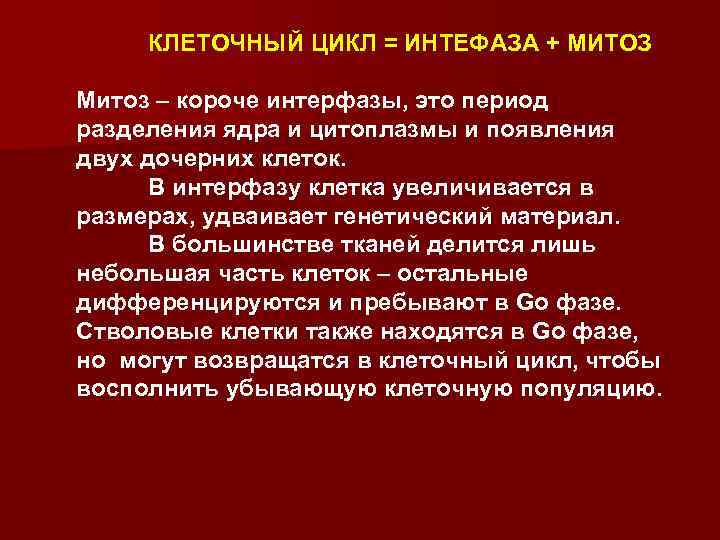 КЛЕТОЧНЫЙ ЦИКЛ = ИНТЕФАЗА + МИТОЗ

Митоз – короче интерфазы, это период разделения ядра и цитоплазмы и появления двух дочерних клеток.

В интерфазу клетка увеличивается в размерах, удваивает генетический материал.

В большинстве тканей делится лишь небольшая часть клеток – остальные дифференцируются и пребывают в Go фазе. Стволовые клетки также находятся в Go фазе, но могут возвращатся в клеточный цикл, чтобы восполнить убывающую клеточную популяцию.